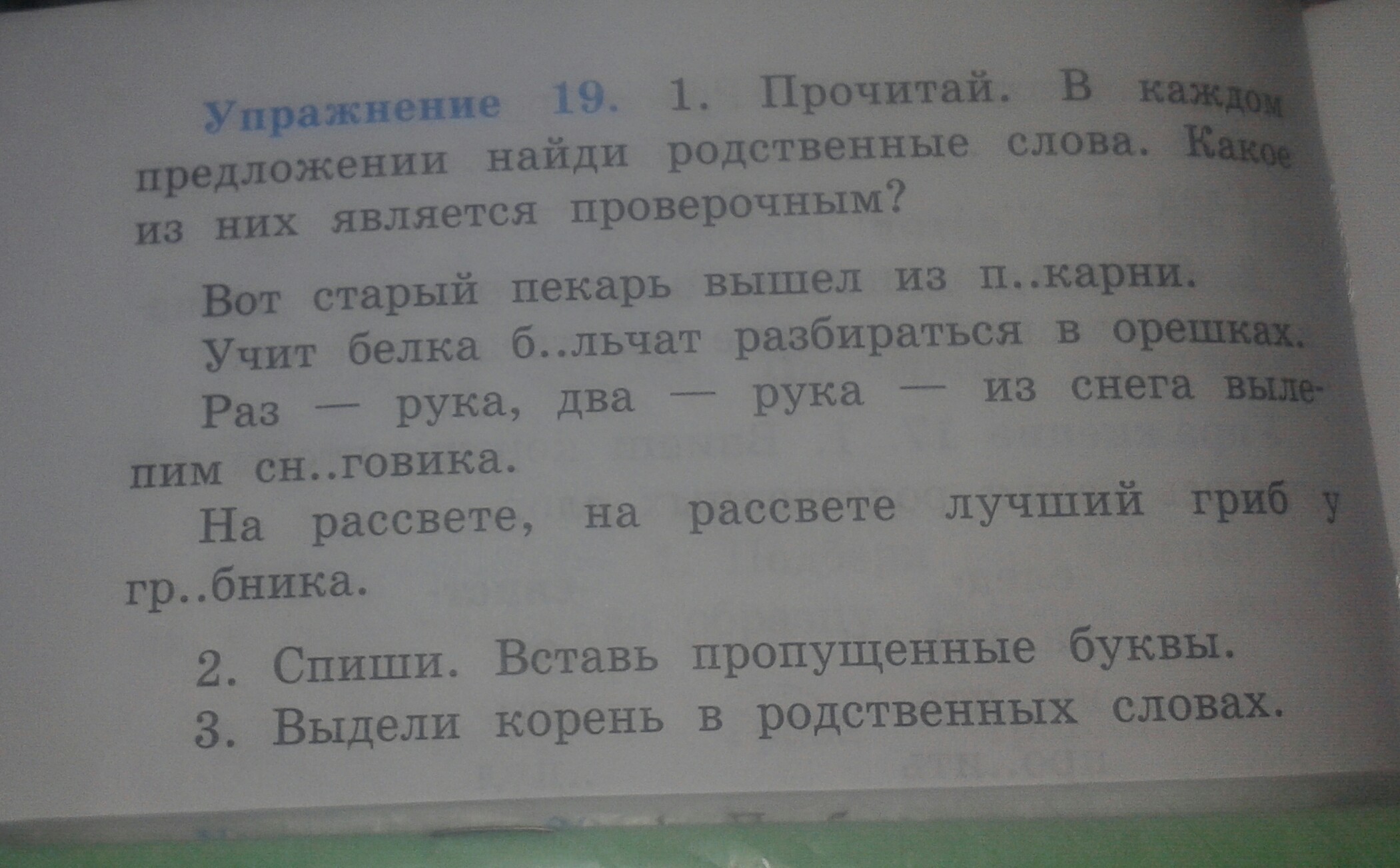 Упражнение 19. 1. Прочитай. В каждом предложении найди родственные слова. Какое из них является проверочным?

Вот старый пекарь вышел из п..карни.

Учит белка б..льчат разбираться в орешках.

Раз — рука, два — рука — из снега вылепим сн..говика.

На рассвете, на рассвете лучший гриб у гр..бника.

2. Спиши. Вставь пропущенные буквы.

3. Выдели корень в родственных словах.